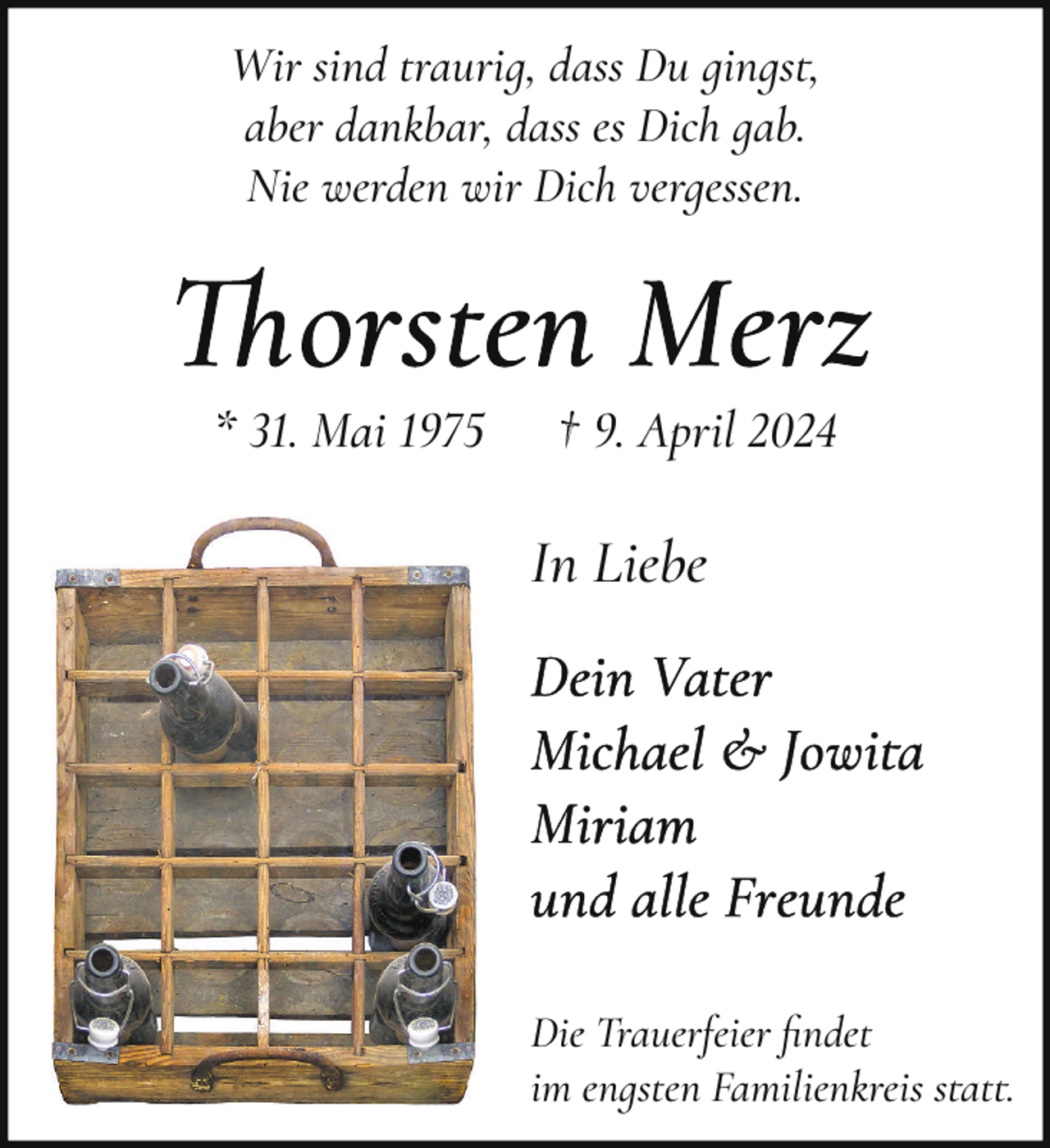 Wir sind traurig, dass Du gingst,
aber dankbar, dass es Dich gab.
Nie werden wir Dich vergessen.

Thorsten Merz

* 31. Mai 1975 † 9. April 2024

In Liebe

Dein Vater
Michael & Jowita
Miriam
und alle Freunde

Die Trauerfeier findet
im engsten Familienkreis statt.